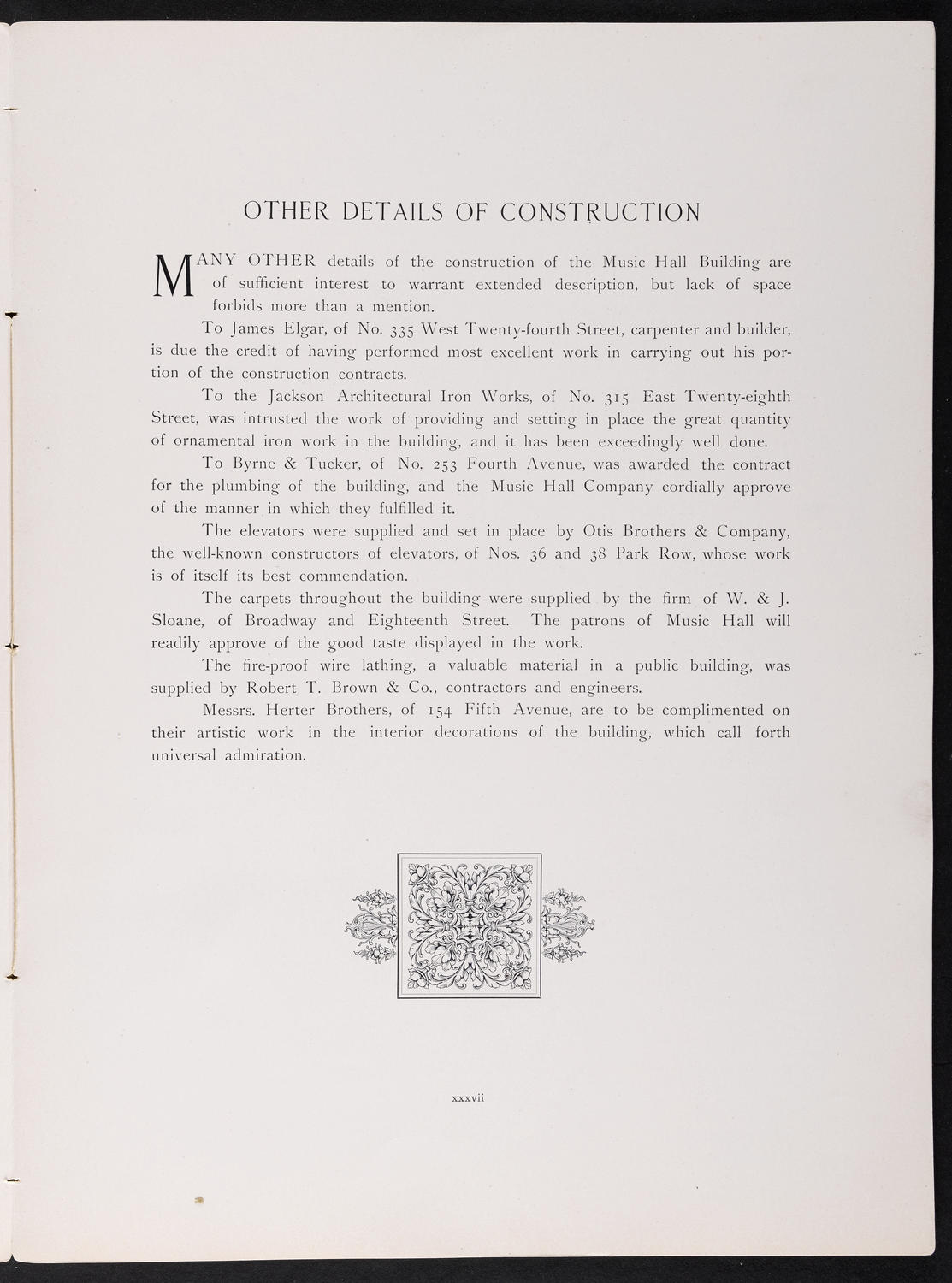 OTHER DETAILS OF CONSTRUCTION

MANY OTHER details of the construction of the Music Hall Building are of sufficient interest to warrant extended description, but lack of space forbids more than a mention.

To James Elgar, of No. 335 West Twenty-fourth Street, carpenter and builder, is due the credit of having performed most excellent work in carrying out his portion of the construction contracts.

To the Jackson Architectural Iron Works, of No. 315 East Twenty-eighth Street, was intrusted the work of providing and setting in place the great quantity of ornamental iron work in the building, and it has been exceedingly well done.

To Byrne & Tucker, of No. 253 Fourth Avenue, was awarded the contract for the plumbing of the building, and the Music Hall Company cordially approve of the manner in which they fulfilled it.

The elevators were supplied and set in place by Otis Brothers & Company, the well-known constructors of elevators, of Nos. 36 and 38 Park Row, whose work is of itself its best commendation.

The carpets throughout the building were supplied by the firm of W. & J. Sloane, of Broadway and Eighteenth Street. The patrons of Music Hall will readily approve of the good taste displayed in the work.

The fire-proof wire lathing, a valuable material in a public building, was supplied by Robert T. Brown & Co., contractors and engineers.

Messrs. Herter Brothers, of 154 Fifth Avenue, are to be complimented on their artistic work in the interior decorations of the building, which call forth universal admiration.

xxxvii